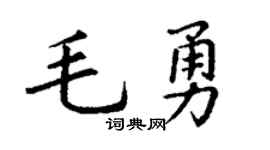 毛勇
词典网